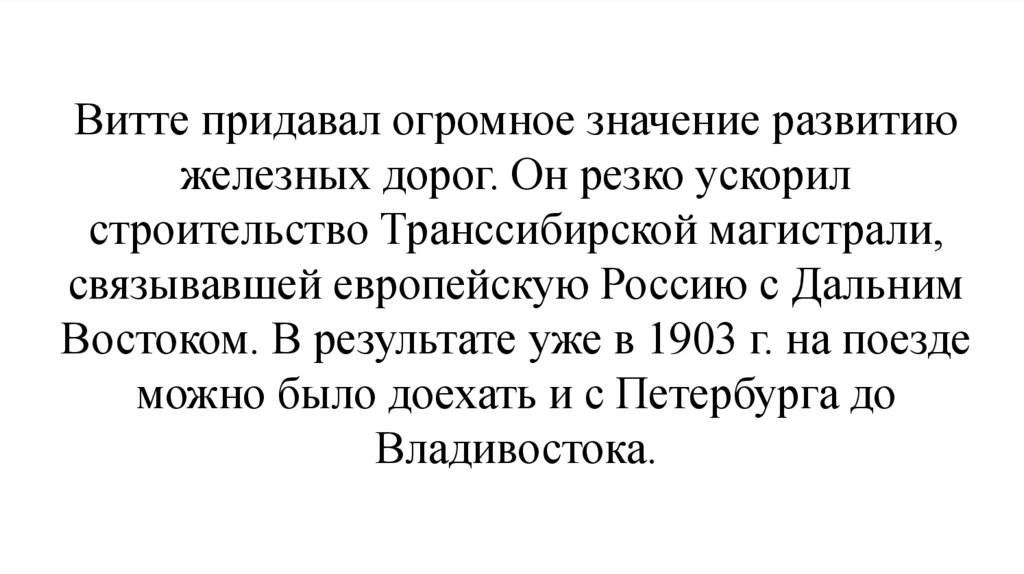 Витте придавал огромное значение развитию железных дорог. Он резко ускорил строительство Транссибирской магистрали, связывавшей европейскую Россию с Дальним Востоком. В результате уже в 1903 г. на поезде можно было доехать и с Петербурга до Владивостока.